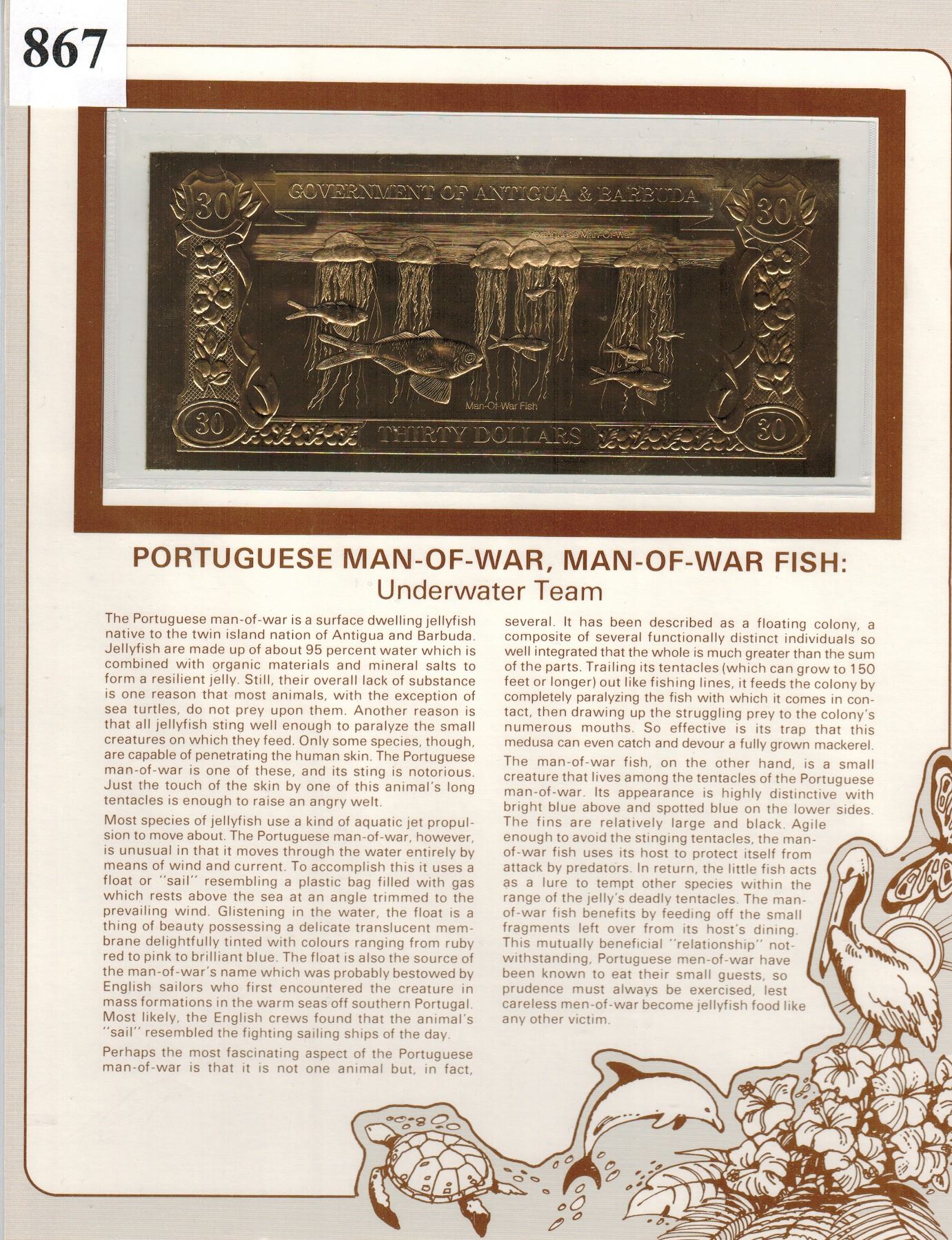 867

30 GOVERNMENT OF ANTIGUA & BARBUDA 30

Portuguese Man-Of-War

Man-Of-War Fish

30 THIRTY DOLLARS 30

PORTUGUESE MAN-OF-WAR, MAN-OF-WAR FISH:
Underwater Team

The Portuguese man-of-war is a surface dwelling jellyfish native to the twin island nation of Antigua and Barbuda. Jellyfish are made up of about 95 percent water which is combined with organic materials and mineral salts to form a resilient jelly. Still, their overall lack of substance is one reason that most animals, with the exception of sea turtles, do not prey upon them. Another reason is that all jellyfish sting well enough to paralyze the small creatures on which they feed. Only some species, though, are capable of penetrating the human skin. The Portuguese man-of-war is one of these, and its sting is notorious. Just the touch of the skin by one of this animal's long tentacles is enough to raise an angry welt.

Most species of jellyfish use a kind of aquatic jet propulsion to move about. The Portuguese man-of-war, however, is unusual in that it moves through the water entirely by means of wind and current. To accomplish this it uses a float or "sail" resembling a plastic bag filled with gas which rests above the sea at an angle trimmed to the prevailing wind. Glistening in the water, the float is a thing of beauty possessing a delicate translucent membrane delightfully tinted with colours ranging from ruby red to pink to brilliant blue. The float is also the source of the man-of-war's name which was probably bestowed by English sailors who first encountered the creature in mass formations in the warm seas off southern Portugal. Most likely, the English crews found that the animal's "sail" resembled the fighting sailing ships of the day.

Perhaps the most fascinating aspect of the Portuguese man-of-war is that it is not one animal but, in fact, several. It has been described as a floating colony, a composite of several functionally distinct individuals so well integrated that the whole is much greater than the sum of the parts. Trailing its tentacles (which can grow to 150 feet or longer) out like fishing lines, it feeds the colony by completely paralyzing the fish with which it comes in contact, then drawing up the struggling prey to the colony's numerous mouths. So effective is its trap that this medusa can even catch and devour a fully grown mackerel.

The man-of-war fish, on the other hand, is a small creature that lives among the tentacles of the Portuguese man-of-war. Its appearance is highly distinctive with bright blue above and spotted blue on the lower sides. The fins are relatively large and black. Agile enough to avoid the stinging tentacles, the man-of-war fish uses its host to protect itself from attack by predators. In return, the little fish acts as a lure to tempt other species within the range of the jelly's deadly tentacles. The man-of-war fish benefits by feeding off the small fragments left over from its host's dining. This mutually beneficial "relationship" notwithstanding, Portuguese men-of-war have been known to eat their small guests, so prudence must always be exercised, lest careless men-of-war become jellyfish food like any other victim.